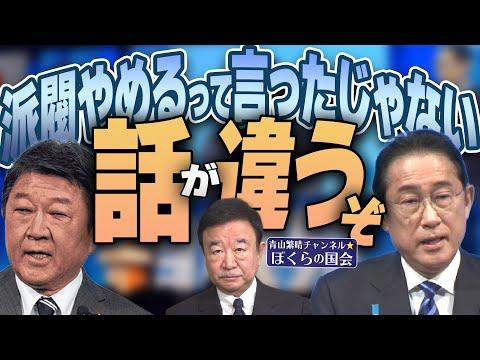 派閥やめるって言ったじゃない

話が違うぞ

青山繁晴チャンネル★
ぼくらの国会